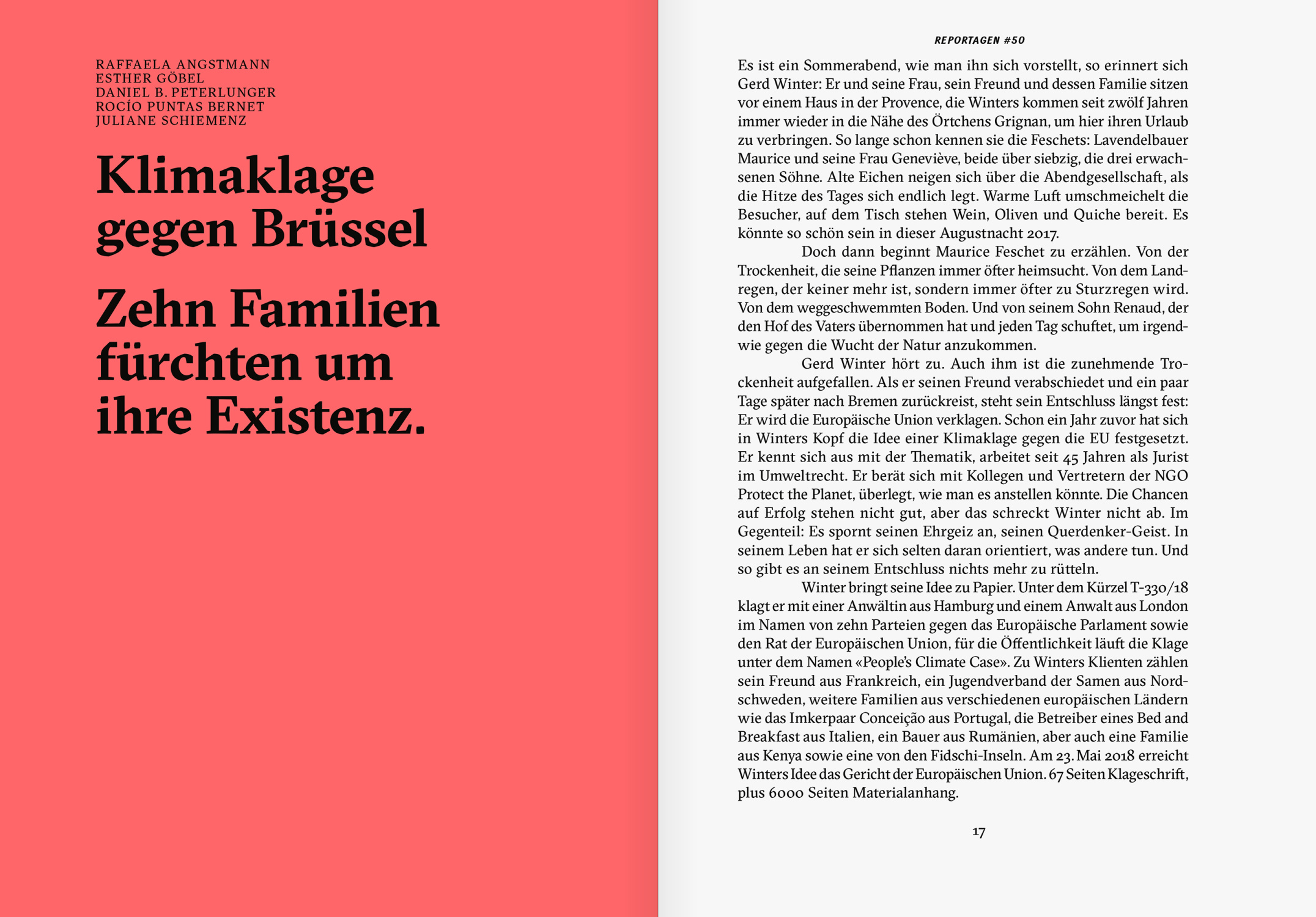 RAFFAELA ANGSTMANN
ESTHER GÖBEL
DANIEL B. PETERLUNGER
ROCÍO PUNTAS BERNET
JULIANE SCHIEMENZ

Klimaklage gegen Brüssel

Zehn Familien fürchten um ihre Existenz.

REPORTAGEN #50

Es ist ein Sommerabend, wie man ihn sich vorstellt, so erinnert sich Gerd Winter: Er und seine Frau, sein Freund und dessen Familie sitzen vor einem Haus in der Provence, die Winters kommen seit zwölf Jahren immer wieder in die Nähe des Örtchens Grignan, um hier ihren Urlaub zu verbringen. So lange schon kennen sie die Feschets: Lavendelbauer Maurice und seine Frau Geneviève, beide über siebzig, die drei erwachsenen Söhne. Alte Eichen neigen sich über die Abendgesellschaft, als die Hitze des Tages sich endlich legt. Warme Luft umschmeichelt die Besucher, auf dem Tisch stehen Wein, Oliven und Quiche bereit. Es könnte so schön sein in dieser Augustnacht 2017.

Doch dann beginnt Maurice Feschet zu erzählen. Von der Trockenheit, die seine Pflanzen immer öfter heimsucht. Von dem Landregen, der keiner mehr ist, sondern immer öfter zu Sturzregen wird. Von dem weggeschwemmten Boden. Und von seinem Sohn Renaud, der den Hof des Vaters übernommen hat und jeden Tag schuftet, um irgendwie gegen die Wucht der Natur anzukommen.

Gerd Winter hört zu. Auch ihm ist die zunehmende Trockenheit aufgefallen. Als er seinen Freund verabschiedet und ein paar Tage später nach Bremen zurückreist, steht sein Entschluss längst fest: Er wird die Europäische Union verklagen. Schon ein Jahr zuvor hat sich in Winters Kopf die Idee einer Klimaklage gegen die EU festgesetzt. Er kennt sich aus mit der Thematik, arbeitet seit 45 Jahren als Jurist im Umweltrecht. Er berät sich mit Kollegen und Vertretern der NGO Protect the Planet, überlegt, wie man es anstellen könnte. Die Chancen auf Erfolg stehen nicht gut, aber das schreckt Winter nicht ab. Im Gegenteil: Es spornt seinen Ehrgeiz an, seinen Querdenker-Geist. In seinem Leben hat er sich selten daran orientiert, was andere tun. Und so gibt es an seinem Entschluss nichts mehr zu rütteln.

Winter bringt seine Idee zu Papier. Unter dem Kürzel T-330/18 klagt er mit einer Anwältin aus Hamburg und einem Anwalt aus London im Namen von zehn Parteien gegen das Europäische Parlament sowie den Rat der Europäischen Union, für die Öffentlichkeit läuft die Klage unter dem Namen «People's Climate Case». Zu Winters Klienten zählen sein Freund aus Frankreich, ein Jugendverband der Samen aus Nordschweden, weitere Familien aus verschiedenen europäischen Ländern wie das Imkerpaar Conceição aus Portugal, die Betreiber eines Bed and Breakfast aus Italien, ein Bauer aus Rumänien, aber auch eine Familie aus Kenya sowie eine von den Fidschi-Inseln. Am 23. Mai 2018 erreicht Winters Idee das Gericht der Europäischen Union. 67 Seiten Klageschrift, plus 6000 Seiten Materialanhang.

17